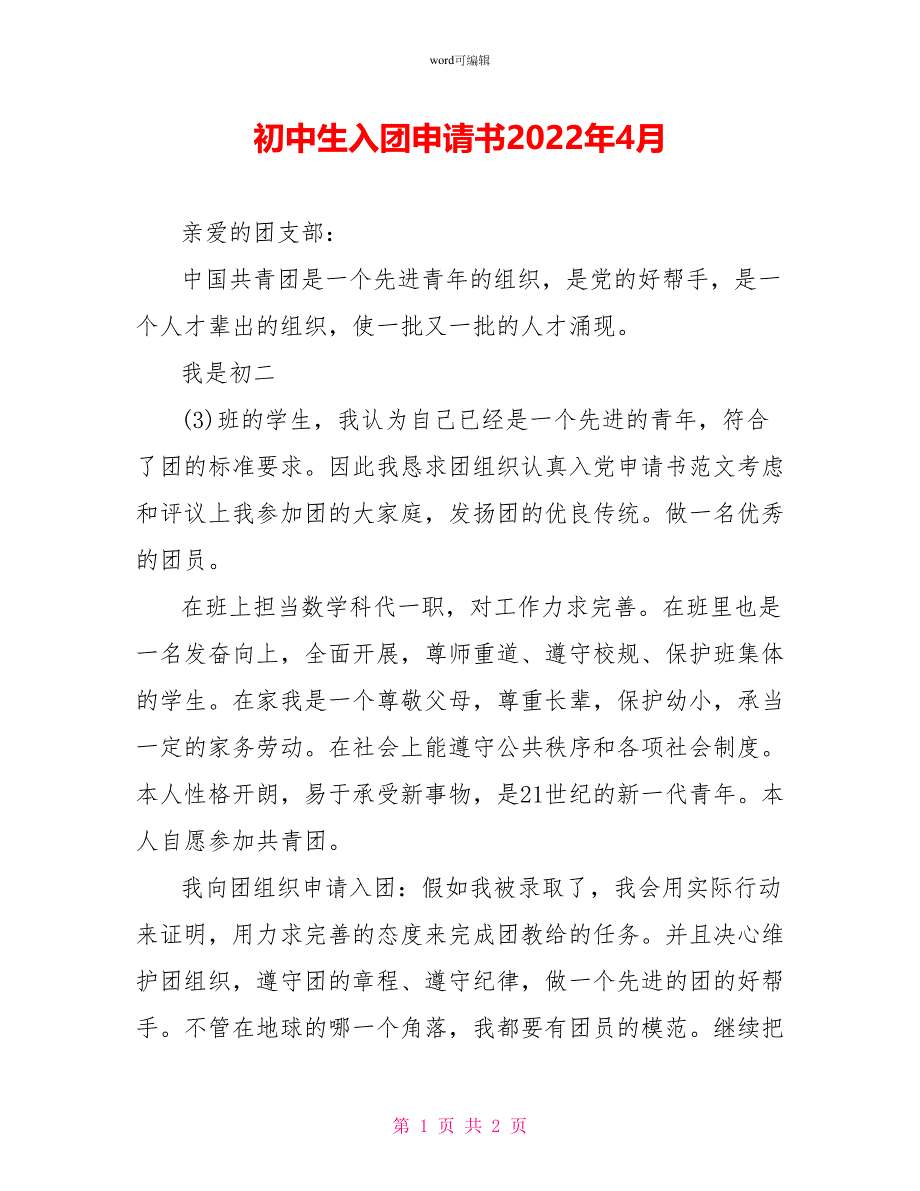 word可编辑

初中生入团申请书2022年4月

亲爱的团支部：

中国共青团是一个先进青年的组织，是党的好帮手，是一个人才辈出的组织，使一批又一批的人才涌现。

我是初二

(3)班的学生，我认为自己已经是一个先进的青年，符合了团的标准要求。因此我恳求团组织认真入党申请书范文考虑和评议上我参加团的大家庭，发扬团的优良传统。做一名优秀的团员。

在班上担当数学科代一职，对工作力求完善。在班里也是一名发奋向上，全面开展，尊师重道、遵守校规、保护班集体的学生。在家我是一个尊敬父母，尊重长辈，保护幼小，承当一定的家务劳动。在社会上能遵守公共秩序和各项社会制度。本人性格开朗，易于承受新事物，是21世纪的新一代青年。本人自愿参加共青团。

我向团组织申请入团：假如我被录取了，我会用实际行动来证明，用力求完善的态度来完成团教给的任务。并且决心维护团组织，遵守团的章程、遵守纪律，做一个先进的团的好帮手。不管在地球的哪一个角落，我都要有团员的模范。继续把

第 1 页 共 2 页